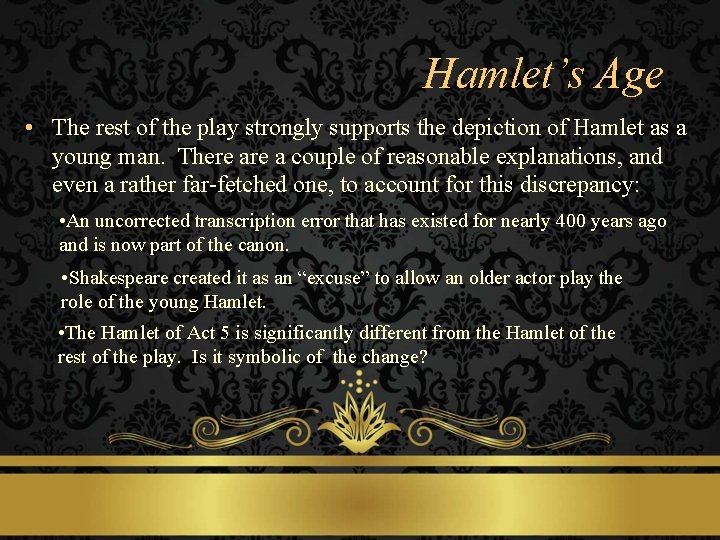 Hamlet's Age

• The rest of the play strongly supports the depiction of Hamlet as a young man. There are a couple of reasonable explanations, and even a rather far-fetched one, to account for this discrepancy:

• An uncorrected transcription error that has existed for nearly 400 years ago and is now part of the canon.

• Shakespeare created it as an "excuse" to allow an older actor play the role of the young Hamlet.

• The Hamlet of Act 5 is significantly different from the Hamlet of the rest of the play. Is it symbolic of the change?